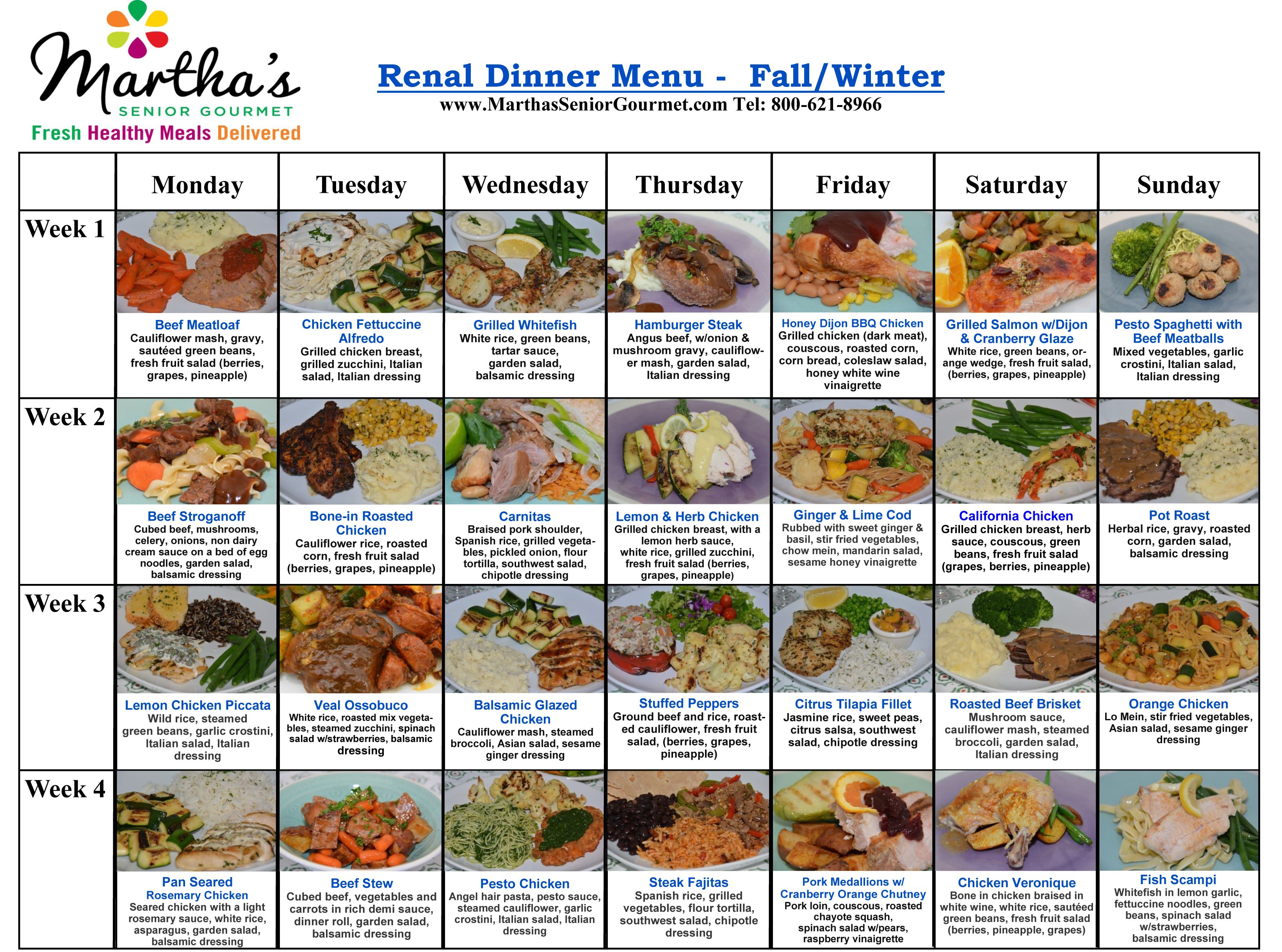 Martha's
SENIOR GOURMET
Fresh Healthy Meals Delivered

Renal Dinner Menu - Fall/Winter
www.MarthasSeniorGourmet.com Tel: 800-621-8966

|  | Monday | Tuesday | Wednesday | Thursday | Friday | Saturday | Sunday |
|---|---|---|---|---|---|---|---|
| Week 1 | Beef Meatloaf Cauliflower mash, gravy, sautéed green beans, fresh fruit salad (berries, grapes, pineapple) | Chicken Fettuccine Alfredo Grilled chicken breast, grilled zucchini, Italian salad, Italian dressing | Grilled Whitefish White rice, green beans, tartar sauce, garden salad, balsamic dressing | Hamburger Steak Angus beef, w/onion & mushroom gravy, cauliflower mash, garden salad, Italian dressing | Honey Dijon BBQ Chicken Grilled chicken (dark meat), couscous, roasted corn, corn bread, coleslaw salad, honey white wine vinaigrette | Grilled Salmon w/Dijon & Cranberry Glaze White rice, green beans, orange wedge, fresh fruit salad, (berries, grapes, pineapple) | Pesto Spaghetti with Beef Meatballs Mixed vegetables, garlic crostini, Italian salad, Italian dressing |
| Week 2 | Beef Stroganoff Cubed beef, mushrooms, celery, onions, non dairy cream sauce on a bed of egg noodles, garden salad, balsamic dressing | Bone-in Roasted Chicken Cauliflower rice, roasted corn, fresh fruit salad (berries, grapes, pineapple) | Carnitas Braised pork shoulder, Spanish rice, grilled vegetables, pickled onion, flour tortilla, southwest salad, chipotle dressing | Lemon & Herb Chicken Grilled chicken breast, with a lemon herb sauce, white rice, grilled zucchini, fresh fruit salad (berries, grapes, pineapple) | Ginger & Lime Cod Rubbed with sweet ginger & basil, stir fried vegetables, chow mein, mandarin salad, sesame honey vinaigrette | California Chicken Grilled chicken breast, herb sauce, couscous, green beans, fresh fruit salad (grapes, berries, pineapple) | Pot Roast Herbal rice, gravy, roasted corn, garden salad, balsamic dressing |
| Week 3 | Lemon Chicken Piccata Wild rice, steamed green beans, garlic crostini, Italian salad, Italian dressing | Veal Ossobuco White rice, roasted mix vegetables, steamed zucchini, spinach salad w/strawberries, balsamic dressing | Balsamic Glazed Chicken Cauliflower mash, steamed broccoli, Asian salad, sesame ginger dressing | Stuffed Peppers Ground beef and rice, roasted cauliflower, fresh fruit salad, (berries, grapes, pineapple) | Citrus Tilapia Fillet Jasmine rice, sweet peas, citrus salsa, southwest salad, chipotle dressing | Roasted Beef Brisket Mushroom sauce, cauliflower mash, steamed broccoli, garden salad, Italian dressing | Orange Chicken Lo Mein, stir fried vegetables, Asian salad, sesame ginger dressing |
| Week 4 | Pan Seared Rosemary Chicken Seared chicken with a light rosemary sauce, white rice, asparagus, garden salad, balsamic dressing | Beef Stew Cubed beef, vegetables and carrots in rich demi sauce, dinner roll, garden salad, balsamic dressing | Pesto Chicken Angel hair pasta, pesto sauce, steamed cauliflower, garlic crostini, Italian salad, Italian dressing | Steak Fajitas Spanish rice, grilled vegetables, flour tortilla, southwest salad, chipotle dressing | Pork Medallions w/ Cranberry Orange Chutney Pork loin, couscous, roasted chayote squash, spinach salad w/pears, raspberry vinaigrette | Chicken Veronique Bone in chicken braised in white wine, white rice, sautéed green beans, fresh fruit salad (berries, pineapple, grapes) | Fish Scampi Whitefish in lemon garlic, fettuccine noodles, green beans, spinach salad w/strawberries, balsamic dressing |